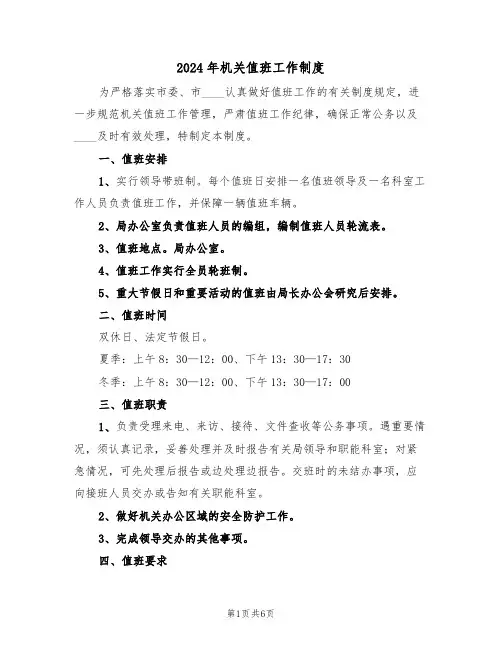 2024年机关值班工作制度

为严格落实市委、市____认真做好值班工作的有关制度规定，进一步规范机关值班工作管理，严肃值班工作纪律，确保正常公务以及____及时有效处理，特制定本制度。

一、值班安排

1、实行领导带班制。每个值班日安排一名值班领导及一名科室工作人员负责值班工作，并保障一辆值班车辆。

2、局办公室负责值班人员的编组，编制值班人员轮流表。

3、值班地点。局办公室。

4、值班工作实行全员轮班制。

5、重大节假日和重要活动的值班由局长办公会研究后安排。

二、值班时间

双休日、法定节假日。

夏季：上午8：30—12：00、下午13：30—17：30

冬季：上午8：30—12：00、下午13：30—17：00

三、值班职责

1、负责受理来电、来访、接待、文件查收等公务事项。遇重要情况，须认真记录，妥善处理并及时报告有关局领导和职能科室；对紧急情况，可先处理后报告或边处理边报告。交班时的未结办事项，应向接班人员交办或告知有关职能科室。

2、做好机关办公区域的安全防护工作。

3、完成领导交办的其他事项。

四、值班要求

第1页共6页